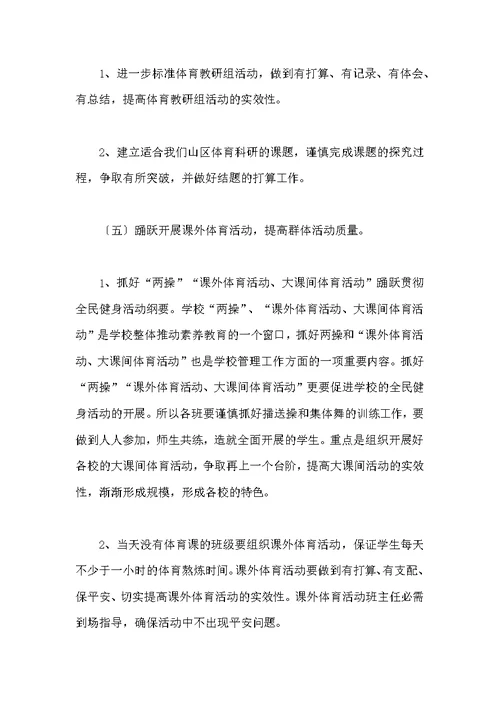 1、进一步标准体育教研组活动，做到有打算、有记录、有体会、有总结，提高体育教研组活动的实效性。

2、建立适合我们山区体育科研的课题，谨慎完成课题的探究过程，争取有所突破，并做好结题的打算工作。

〔五〕踊跃开展课外体育活动，提高群体活动质量。

1、抓好“两操”“课外体育活动、大课间体育活动”踊跃贯彻全民健身活动纲要。学校“两操”、“课外体育活动、大课间体育活动”是学校整体推动素养教育的一个窗口，抓好两操和“课外体育活动、大课间体育活动”也是学校管理工作方面的一项重要内容。抓好“两操”“课外体育活动、大课间体育活动”更要促进学校的全民健身活动的开展。所以各班要谨慎抓好播送操和集体舞的训练工作，要做到人人参加，师生共练，造就全面开展的学生。重点是组织开展好各校的大课间体育活动，争取再上一个台阶，提高大课间活动的实效性，渐渐形成规模，形成各校的特色。

2、当天没有体育课的班级要组织课外体育活动，保证学生每天不少于一小时的体育熬炼时间。课外体育活动要做到有打算、有支配、保平安、切实提高课外体育活动的实效性。课外体育活动班主任必需到场指导，确保活动中不出现平安问题。